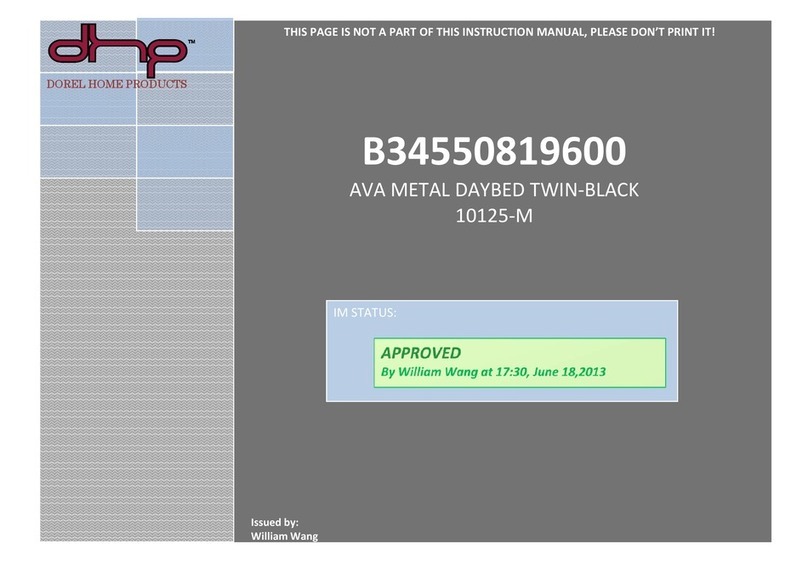 dhp™
DOREL HOME PRODUCTS

THIS PAGE IS NOT A PART OF THIS INSTRUCTION MANUAL, PLEASE DON'T PRINT IT!

B34550819600
AVA METAL DAYBED TWIN-BLACK
10125-M

IM STATUS:

APPROVED
By William Wang at 17:30, June 18,2013

Issued by:
William Wang